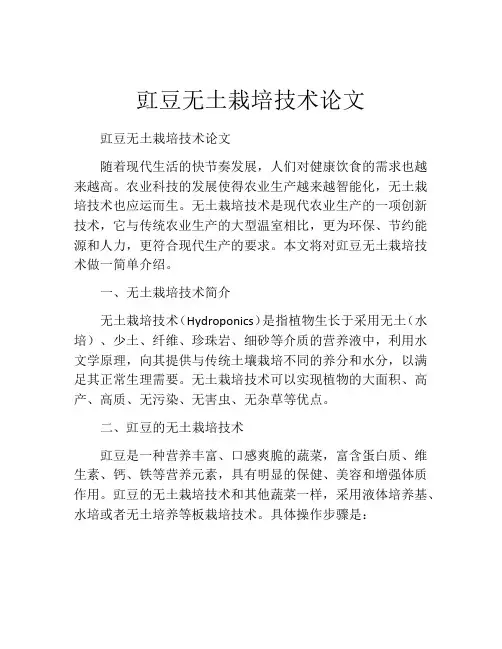 豇豆无土栽培技术论文

豇豆无土栽培技术论文

随着现代生活的快节奏发展，人们对健康饮食的需求也越来越高。农业科技的发展使得农业生产越来越智能化，无土栽培技术也应运而生。无土栽培技术是现代农业生产的一项创新技术，它与传统农业生产的大型温室相比，更为环保、节约能源和人力，更符合现代生产的要求。本文将对豇豆无土栽培技术做一简单介绍。

一、无土栽培技术简介

无土栽培技术（Hydroponics）是指植物生长于采用无土（水培）、少土、纤维、珍珠岩、细砂等介质的营养液中，利用水文学原理，向其提供与传统土壤栽培不同的养分和水分，以满足其正常生理需要。无土栽培技术可以实现植物的大面积、高产、高质、无污染、无害虫、无杂草等优点。

二、豇豆的无土栽培技术

豇豆是一种营养丰富、口感爽脆的蔬菜，富含蛋白质、维生素、钙、铁等营养元素，具有明显的保健、美容和增强体质作用。豇豆的无土栽培技术和其他蔬菜一样，采用液体培养基、水培或者无土培养等板栽培技术。具体操作步骤是：